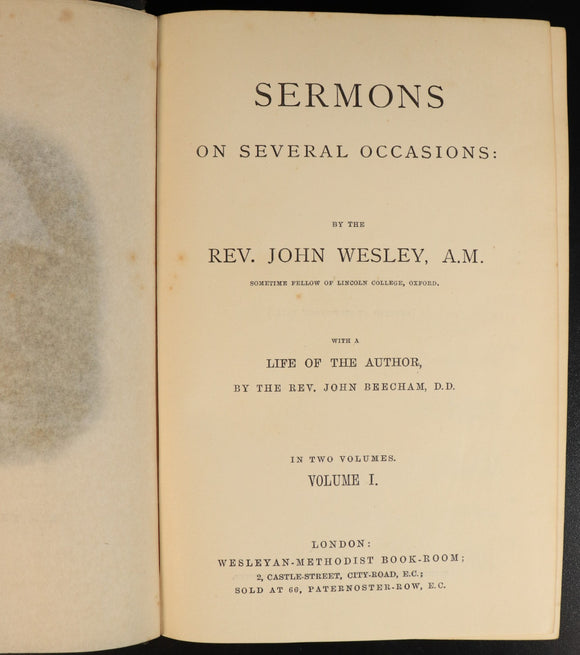 SERMONS

ON SEVERAL OCCASIONS:

BY THE

REV. JOHN WESLEY, A.M.

SOMETIME FELLOW OF LINCOLN COLLEGE, OXFORD.

WITH A

LIFE OF THE AUTHOR,

BY THE REV. JOHN BEECHAM, D.D.

IN TWO VOLUMES.

VOLUME I.

LONDON:

WESLEYAN-METHODIST BOOK-ROOM;

2, CASTLE-STREET, CITY-ROAD, E.C.;

SOLD AT 66, PATERNOSTER-ROW, E.C.